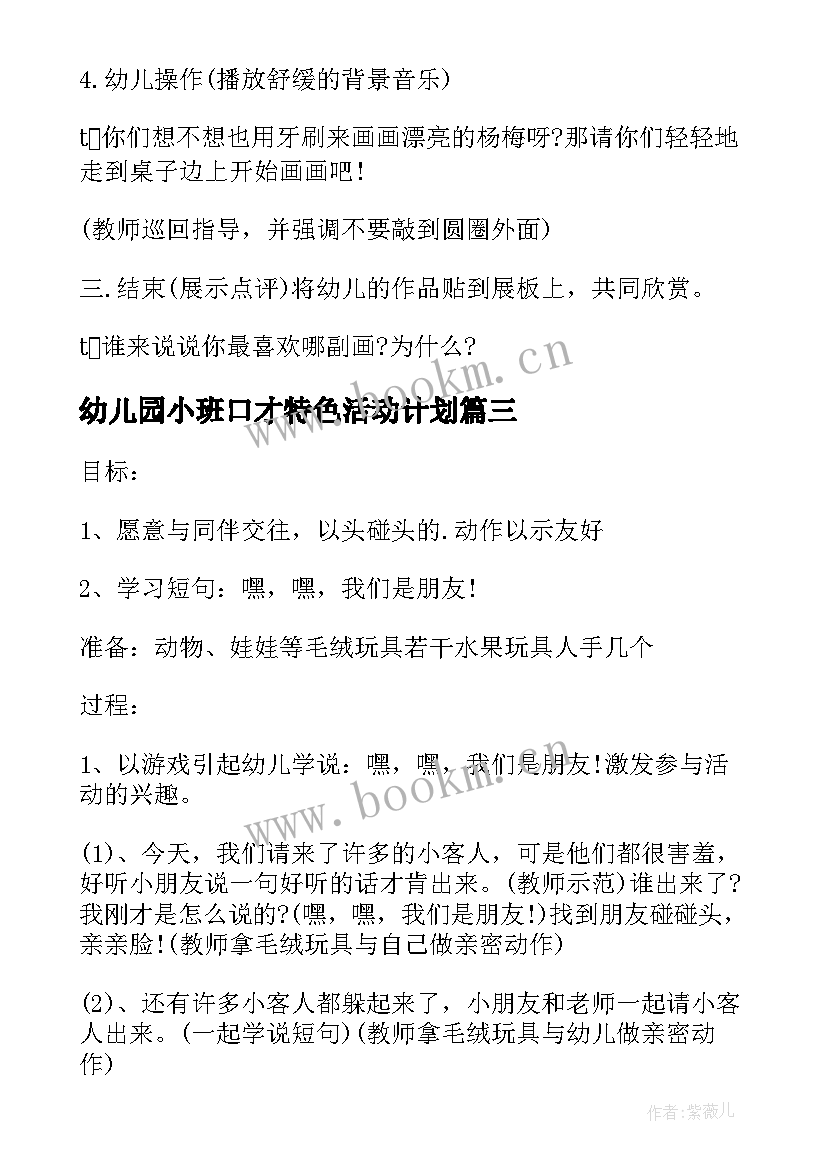 4.幼儿操作(播放舒缓的背景音乐)

t□你们想不想也用牙刷来画画漂亮的杨梅呀?那请你们轻轻地走到桌子边上开始画画吧!

(教师巡回指导，并强调不要敲到圆圈外面)

三.结束(展示点评)将幼儿的作品贴到展板上，共同欣赏。

t□谁来说说你最喜欢哪副画?为什么?

www.bookm.cn

幼儿园小班口才特色活动计划篇三

目标：

1、愿意与同伴交往，以头碰头的.动作以示友好

2、学习短句：嘿，嘿，我们是朋友!

准备：动物、娃娃等毛绒玩具若干水果玩具人手几个

过程：

1、以游戏引起幼儿学说：嘿，嘿，我们是朋友!激发参与活动的兴趣。

www.bookm.cn

(1)、今天，我们请来了许多的小客人，可是他们都很害羞，好听小朋友说一句好听的话才肯出来。(教师示范)谁出来了?我刚才是怎么说的?(嘿，嘿，我们是朋友!)找到朋友碰碰头，亲亲脸!(教师拿毛绒玩具与自己做亲密动作)

(2)、还有许多小客人都躲起来了，小朋友和老师一起请小客人出来。(一起学说短句)(教师拿毛绒玩具与幼儿做亲密动作)

作者:紫薇儿